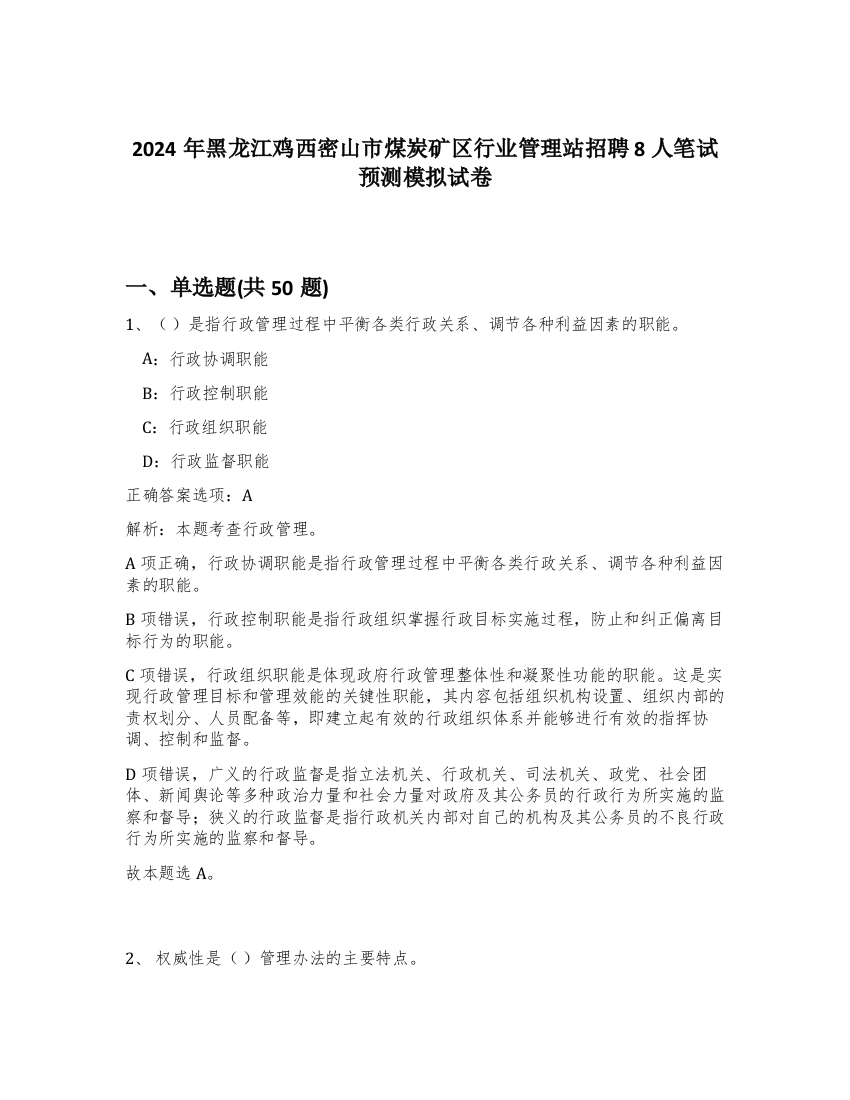 2024 年黑龙江鸡西密山市煤炭矿区行业管理站招聘 8 人笔试预测模拟试卷

一、单选题(共 50 题)

1、（）是指行政管理过程中平衡各类行政关系、调节各种利益因素的职能。

A：行政协调职能

B：行政控制职能

C：行政组织职能

D：行政监督职能

正确答案选项：A

解析：本题考查行政管理。

A 项正确，行政协调职能是指行政管理过程中平衡各类行政关系、调节各种利益因素的职能。

B 项错误，行政控制职能是指行政组织掌握行政目标实施过程，防止和纠正偏离目标行为的职能。

C 项错误，行政组织职能是体现政府行政管理整体性和凝聚性功能的职能。这是实现行政管理目标和管理效能的关键性职能，其内容包括组织机构设置、组织内部的责权划分、人员配备等，即建立起有效的行政组织体系并能够进行有效的指挥协调、控制和监督。

D 项错误，广义的行政监督是指立法机关、行政机关、司法机关、政党、社会团体、新闻舆论等多种政治力量和社会力量对政府及其公务员的行政行为所实施的监察和督导；狭义的行政监督是指行政机关内部对自己的机构及其公务员的不良行政行为所实施的监察和督导。

故本题选 A。

2、 权威性是（）管理办法的主要特点。